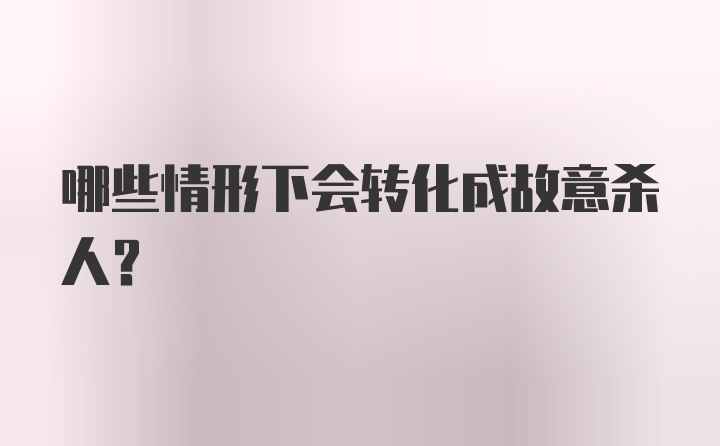 哪些情形下会转化成故意杀人？